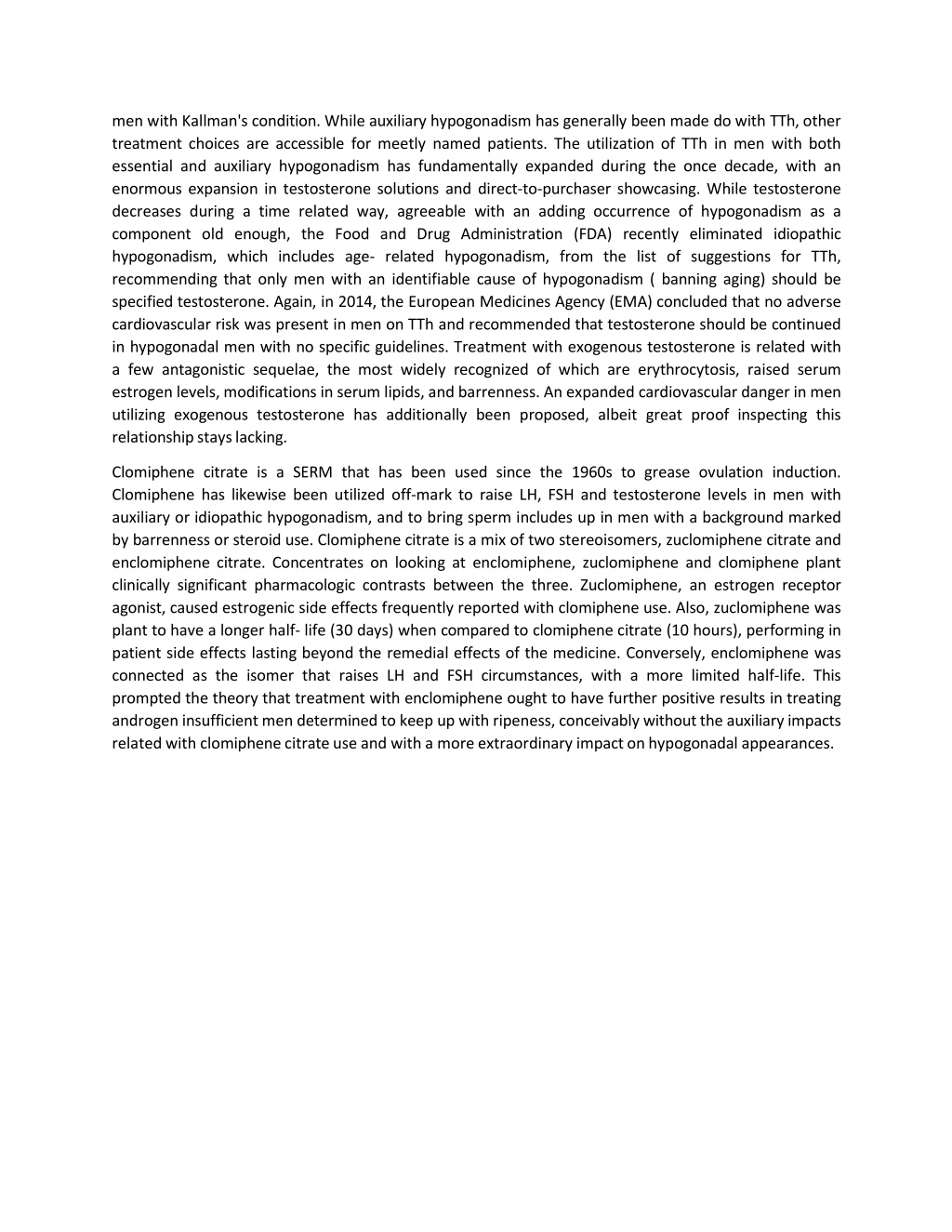 men with Kallman's condition. While auxiliary hypogonadism has generally been made do with TTh, other treatment choices are accessible for meetly named patients. The utilization of TTh in men with both essential and auxiliary hypogonadism has fundamentally expanded during the once decade, with an enormous expansion in testosterone solutions and direct-to-purchaser showcasing. While testosterone decreases during a time related way, agreeable with an adding occurrence of hypogonadism as a component old enough, the Food and Drug Administration (FDA) recently eliminated idiopathic hypogonadism, which includes age- related hypogonadism, from the list of suggestions for TTh, recommending that only men with an identifiable cause of hypogonadism ( banning aging) should be specified testosterone. Again, in 2014, the European Medicines Agency (EMA) concluded that no adverse cardiovascular risk was present in men on TTh and recommended that testosterone should be continued in hypogonadal men with no specific guidelines. Treatment with exogenous testosterone is related with a few antagonistic sequelae, the most widely recognized of which are erythrocytosis, raised serum estrogen levels, modifications in serum lipids, and barrenness. An expanded cardiovascular danger in men utilizing exogenous testosterone has additionally been proposed, albeit great proof inspecting this relationship stays lacking.

Clomiphene citrate is a SERM that has been used since the 1960s to grease ovulation induction. Clomiphene has likewise been utilized off-mark to raise LH, FSH and testosterone levels in men with auxiliary or idiopathic hypogonadism, and to bring sperm includes up in men with a background marked by barrenness or steroid use. Clomiphene citrate is a mix of two stereoisomers, zuclomiphene citrate and enclomiphene citrate. Concentrates on looking at enclomiphene, zuclomiphene and clomiphene plant clinically significant pharmacologic contrasts between the three. Zuclomiphene, an estrogen receptor agonist, caused estrogenic side effects frequently reported with clomiphene use. Also, zuclomiphene was plant to have a longer half- life (30 days) when compared to clomiphene citrate (10 hours), performing in patient side effects lasting beyond the remedial effects of the medicine. Conversely, enclomiphene was connected as the isomer that raises LH and FSH circumstances, with a more limited half-life. This prompted the theory that treatment with enclomiphene ought to have further positive results in treating androgen insufficient men determined to keep up with ripeness, conceivably without the auxiliary impacts related with clomiphene citrate use and with a more extraordinary impact on hypogonadal appearances.